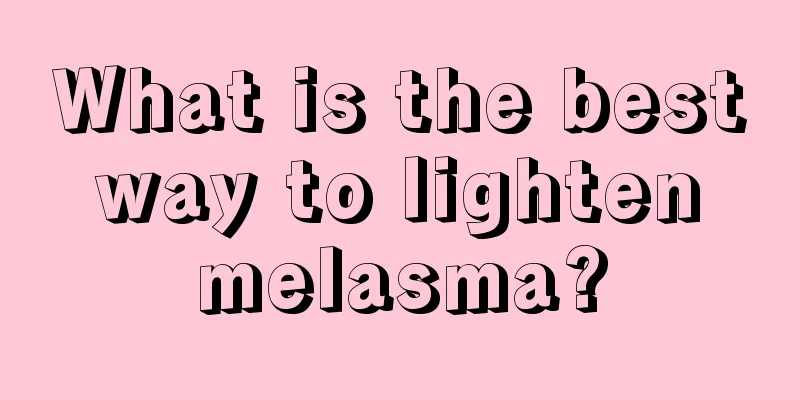 What is the best way to lighten melasma?